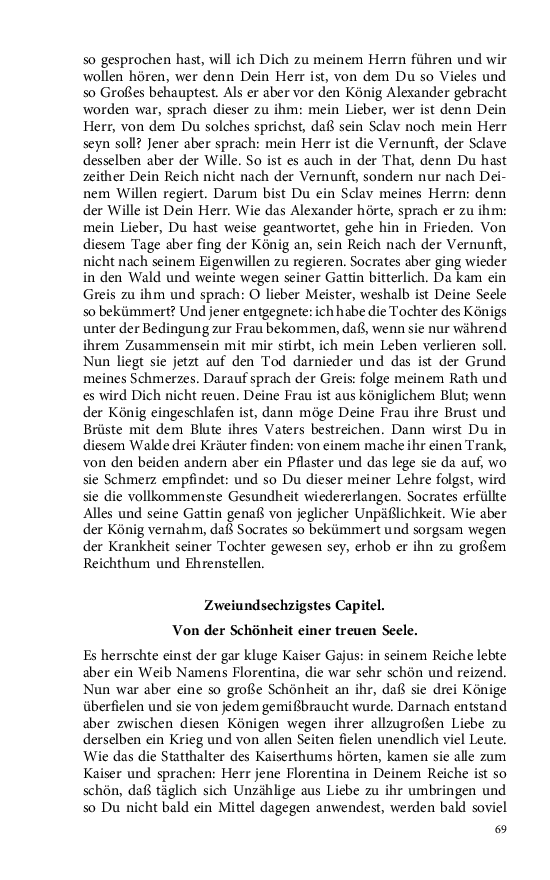 so gesprochen hast, will ich Dich zu meinem Herrn führen und wir wollen hören, wer denn Dein Herr ist, von dem Du so Vieles und so Großes behauptest. Als er aber vor den König Alexander gebracht worden war, sprach dieser zu ihm: mein Lieber, wer ist denn Dein Herr, von dem Du solches sprichst, daß sein Sclav noch mein Herr seyn soll? Jener aber sprach: mein Herr ist die Vernunft, der Sclave desselben aber der Wille. So ist es auch in der That, denn Du hast zeither Dein Reich nicht nach der Vernunft, sondern nur nach Deinem Willen regiert. Darum bist Du ein Sclav meines Herrn: denn der Wille ist Dein Herr. Wie das Alexander hörte, sprach er zu ihm: mein Lieber, Du hast weise geantwortet, gehe hin in Frieden. Von diesem Tage aber fing der König an, sein Reich nach der Vernunft, nicht nach seinem Eigenwillen zu regieren. Socrates aber ging wieder in den Wald und weinte wegen seiner Gattin bitterlich. Da kam ein Greis zu ihm und sprach: O lieber Meister, weshalb ist Deine Seele so bekümmert? Und jener entgegnete: ich habe die Tochter des Königs unter der Bedingung zur Frau bekommen, daß, wenn sie nur während ihrem Zusammensein mit mir stirbt, ich mein Leben verlieren soll. Nun liegt sie jetzt auf den Tod darnieder und das ist der Grund meines Schmerzes. Darauf sprach der Greis: folge meinem Rath und es wird Dich nicht reuen. Deine Frau ist aus königlichem Blut; wenn der König eingeschlafen ist, dann möge Deine Frau ihre Brust und Brüste mit dem Blute ihres Vaters bestreichen. Dann wirst Du in diesem Walde drei Kräuter finden: von einem mache ihr einen Trank, von den beiden andern aber ein Pflaster und das lege sie da auf, wo sie Schmerz empfindet: und so Du dieser meiner Lehre folgst, wird sie die vollkommenste Gesundheit wiedererlangen. Socrates erfüllte Alles und seine Gattin genaß von jeglicher Unpäßlichkeit. Wie aber der König vernahm, daß Socrates so bekümmert und sorgsam wegen der Krankheit seiner Tochter gewesen sey, erhob er ihn zu großem Reichthum und Ehrenstellen.

Zweiundsechzigstes Capitel.

Von der Schönheit einer treuen Seele.

Es herrschte einst der gar kluge Kaiser Gajus: in seinem Reiche lebte aber ein Weib Namens Florentina, die war sehr schön und reizend. Nun war aber eine so große Schönheit an ihr, daß sie drei Könige überfielen und sie von jedem gemißbraucht wurde. Darnach entstand aber zwischen diesen Königen wegen ihrer allzugroßen Liebe zu derselben ein Krieg und von allen Seiten fielen unendlich viel Leute. Wie das die Statthalter des Kaiserthums hörten, kamen sie alle zum Kaiser und sprachen: Herr jene Florentina in Deinem Reiche ist so schön, daß täglich sich Unzählige aus Liebe zu ihr umbringen und so Du nicht bald ein Mittel dagegen anwendest, werden bald soviel

69